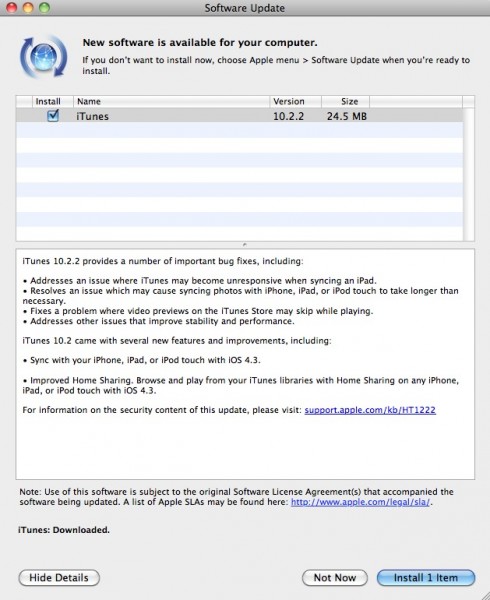 Software Update

New software is available for your computer.

If you don't want to install now, choose Apple menu > Software Update when you're ready to install.

| Install | Name | Version | Size |
|---|---|---|---|
| ☑ | iTunes | 10.2.2 | 24.5 MB |

iTunes 10.2.2 provides a number of important bug fixes, including:

• Addresses an issue where iTunes may become unresponsive when syncing an iPad.
• Resolves an issue which may cause syncing photos with iPhone, iPad, or iPod touch to take longer than necessary.
• Fixes a problem where video previews on the iTunes Store may skip while playing.
• Addresses other issues that improve stability and performance.

iTunes 10.2 came with several new features and improvements, including:

• Sync with your iPhone, iPad, or iPod touch with iOS 4.3.

• Improved Home Sharing. Browse and play from your iTunes libraries with Home Sharing on any iPhone, iPad, or iPod touch with iOS 4.3.

For information on the security content of this update, please visit: support.apple.com/kb/HT1222

Note: Use of this software is subject to the original Software License Agreement(s) that accompanied the software being updated. A list of Apple SLAs may be found here: http://www.apple.com/legal/sla/.

iTunes: Downloaded.

Hide Details

Not Now

Install 1 Item